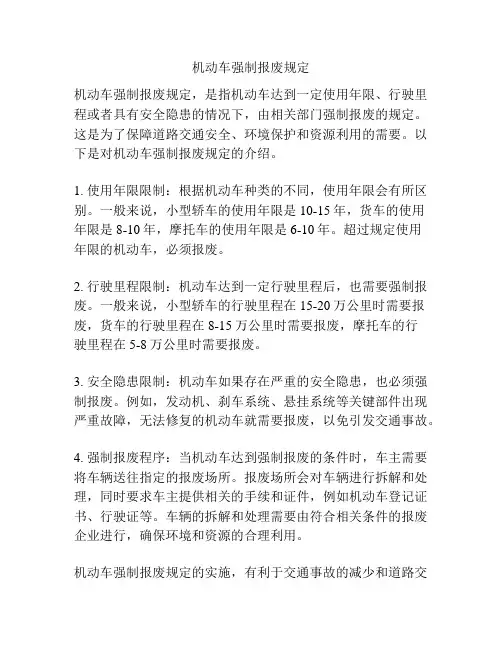 机动车强制报废规定

机动车强制报废规定，是指机动车达到一定使用年限、行驶里程或者具有安全隐患的情况下，由相关部门强制报废的规定。这是为了保障道路交通安全、环境保护和资源利用的需要。以下是对机动车强制报废规定的介绍。

1. 使用年限限制：根据机动车种类的不同，使用年限会有所区别。一般来说，小型轿车的使用年限是 10-15 年，货车的使用年限是 8-10 年，摩托车的使用年限是 6-10 年。超过规定使用年限的机动车，必须报废。

2. 行驶里程限制：机动车达到一定行驶里程后，也需要强制报废。一般来说，小型轿车的行驶里程在 15-20 万公里时需要报废，货车的行驶里程在 8-15 万公里时需要报废，摩托车的行驶里程在 5-8 万公里时需要报废。

3. 安全隐患限制：机动车如果存在严重的安全隐患，也必须强制报废。例如，发动机、刹车系统、悬挂系统等关键部件出现严重故障，无法修复的机动车就需要报废，以免引发交通事故。

4. 强制报废程序：当机动车达到强制报废的条件时，车主需要将车辆送往指定的报废场所。报废场所会对车辆进行拆解和处理，同时要求车主提供相关的手续和证件，例如机动车登记证书、行驶证等。车辆的拆解和处理需要由符合相关条件的报废企业进行，确保环境和资源的合理利用。

机动车强制报废规定的实施，有利于交通事故的减少和道路交